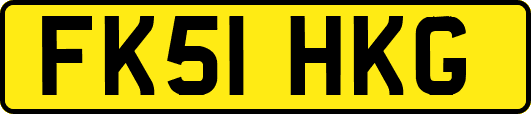 FK51 HKG